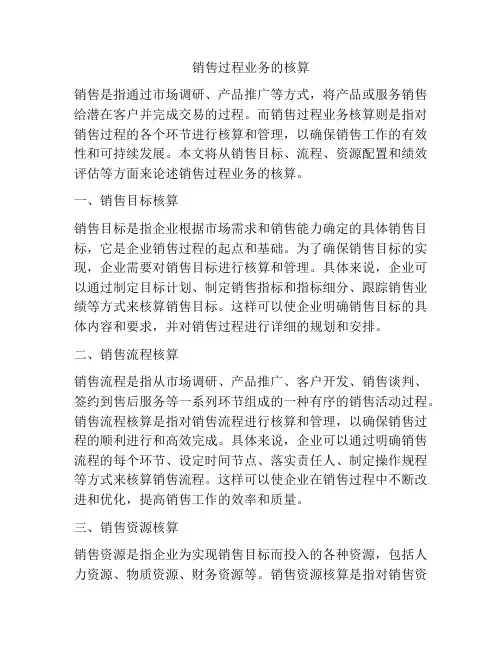 销售过程业务的核算

销售是指通过市场调研、产品推广等方式，将产品或服务销售给潜在客户并完成交易的过程。而销售过程业务核算则是指对销售过程的各个环节进行核算和管理，以确保销售工作的有效性和可持续发展。本文将从销售目标、流程、资源配置和绩效评估等方面来论述销售过程业务的核算。

一、销售目标核算

销售目标是指企业根据市场需求和销售能力确定的具体销售目标，它是企业销售过程的起点和基础。为了确保销售目标的实现，企业需要对销售目标进行核算和管理。具体来说，企业可以通过制定目标计划、制定销售指标和指标细分、跟踪销售业绩等方式来核算销售目标。这样可以使企业明确销售目标的具体内容和要求，并对销售过程进行详细的规划和安排。

二、销售流程核算

销售流程是指从市场调研、产品推广、客户开发、销售谈判、签约到售后服务等一系列环节组成的一种有序的销售活动过程。销售流程核算是指对销售流程进行核算和管理，以确保销售过程的顺利进行和高效完成。具体来说，企业可以通过明确销售流程的每个环节、设定时间节点、落实责任人、制定操作规程等方式来核算销售流程。这样可以使企业在销售过程中不断改进和优化，提高销售工作的效率和质量。

三、销售资源核算

销售资源是指企业为实现销售目标而投入的各种资源，包括人力资源、物质资源、财务资源等。销售资源核算是指对销售资